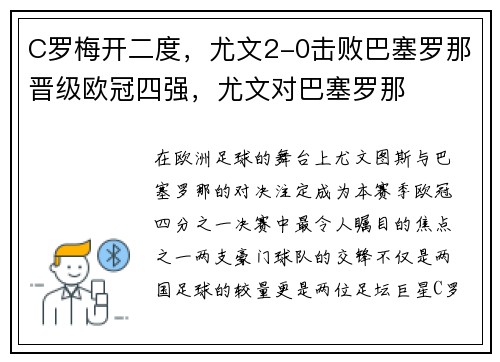 C罗梅开二度，尤文2-0击败巴塞罗那晋级欧冠四强，尤文对巴塞罗那

在欧洲足球的舞台上尤文图斯与巴塞罗那的对决注定成为本赛季欧冠四分之一决赛中最令人瞩目的焦点之一两支豪门球队的交锋不仅是两国足球的较量更是两位足坛巨星C罗